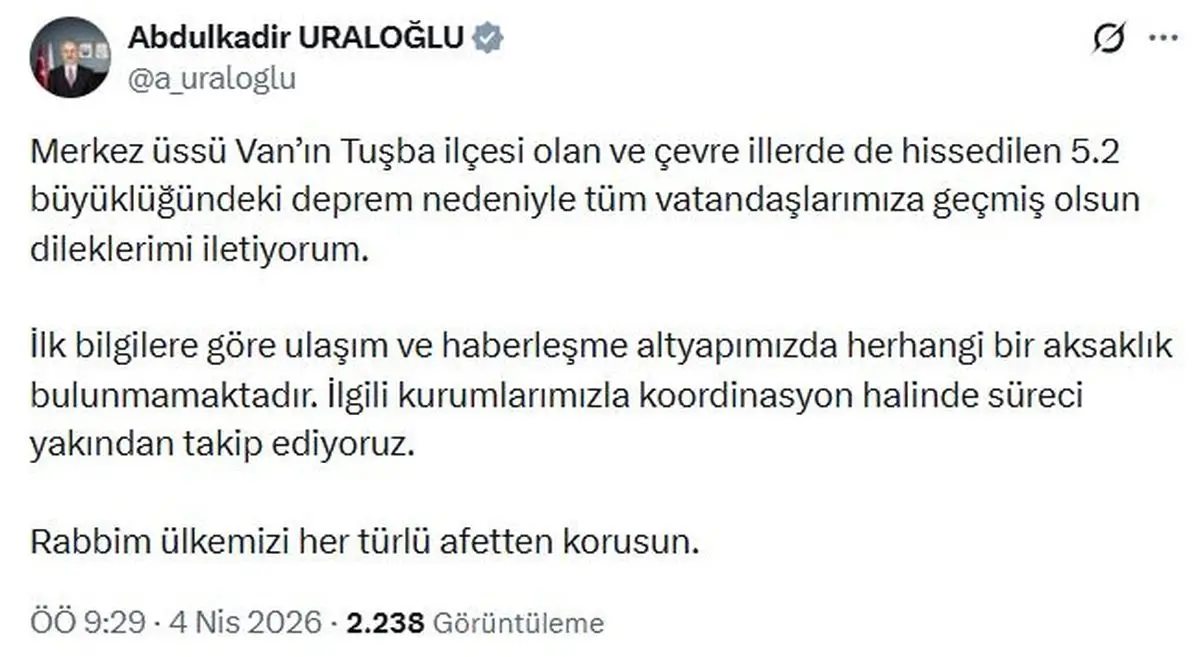 Abdulkadir URALOĞLU
@a_uraloglu

Merkez üssü Van'ın Tuşba ilçesi olan ve çevre illerde de hissedilen 5.2 büyüklüğündeki deprem nedeniyle tüm vatandaşlarımıza geçmiş olsun dileklerimi iletiyorum.

İlk bilgilere göre ulaşım ve haberleşme altyapımızda herhangi bir aksaklık bulunmamaktadır. İlgili kurumlarımızla koordinasyon halinde süreci yakından takip ediyoruz.

Rabbim ülkemizi her türlü afetten korusun.

ÖÖ 9:29 · 4 Nis 2026 · 2.238 Görüntüleme